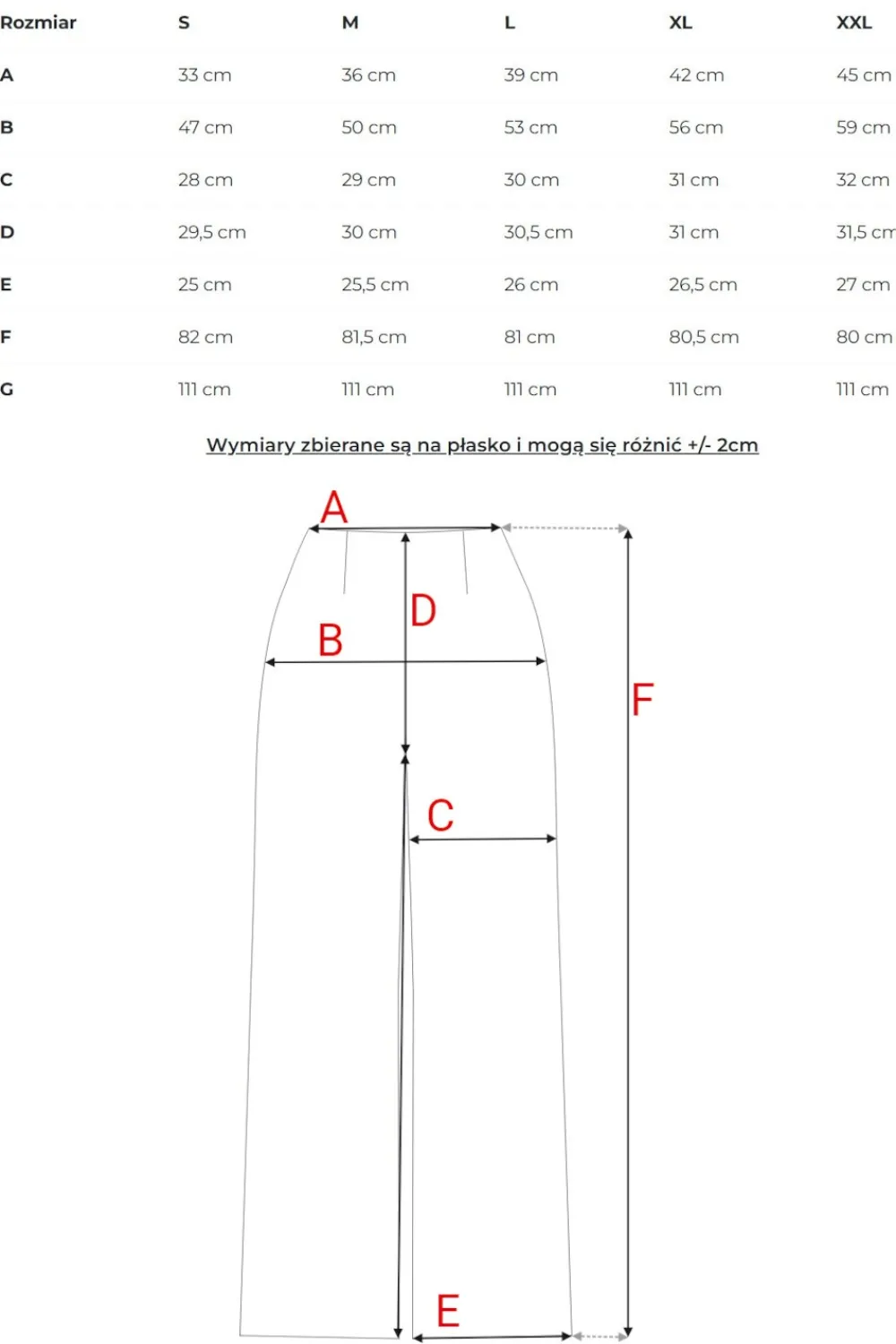 | Rozmiar | S | M | L | XL | XXL |
|---|---|---|---|---|---|
| A | 33 cm | 36 cm | 39 cm | 42 cm | 45 cm |
| B | 47 cm | 50 cm | 53 cm | 56 cm | 59 cm |
| C | 28 cm | 29 cm | 30 cm | 31 cm | 32 cm |
| D | 29,5 cm | 30 cm | 30,5 cm | 31 cm | 31,5 cm |
| E | 25 cm | 25,5 cm | 26 cm | 26,5 cm | 27 cm |
| F | 82 cm | 81,5 cm | 81 cm | 80,5 cm | 80 cm |
| G | 111 cm | 111 cm | 111 cm | 111 cm | 111 cm |

Wymiary zbierane są na płasko i mogą się różnić +/- 2cm

A
D
B
F
C
E